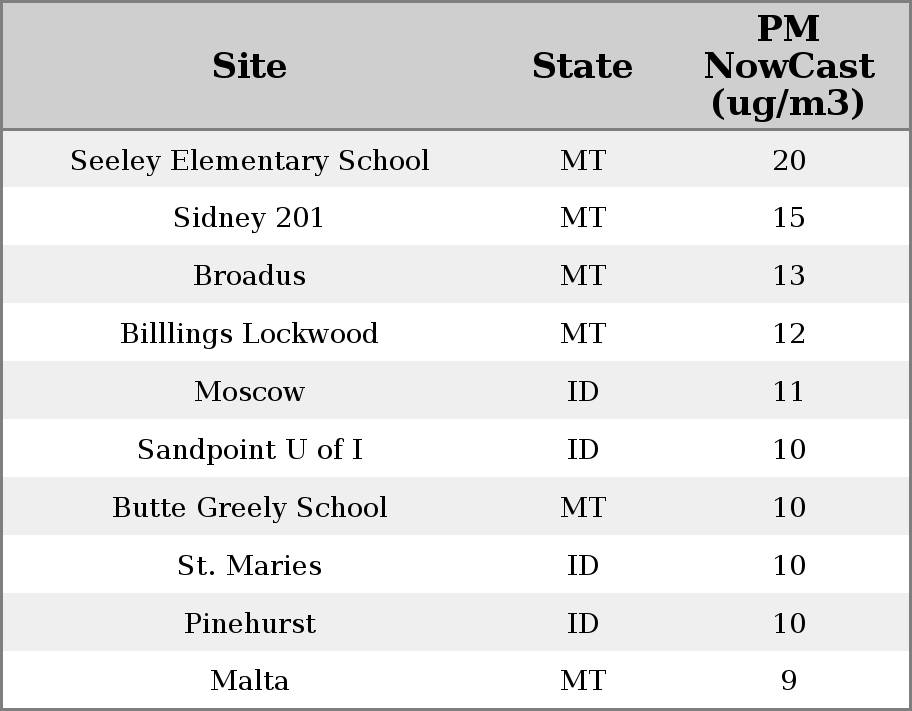 | Site | State | PM NowCast (ug/m3) |
|---|---|---|
| Seeley Elementary School | MT | 20 |
| Sidney 201 | MT | 15 |
| Broadus | MT | 13 |
| Billlings Lockwood | MT | 12 |
| Moscow | ID | 11 |
| Sandpoint U of I | ID | 10 |
| Butte Greely School | MT | 10 |
| St. Maries | ID | 10 |
| Pinehurst | ID | 10 |
| Malta | MT | 9 |